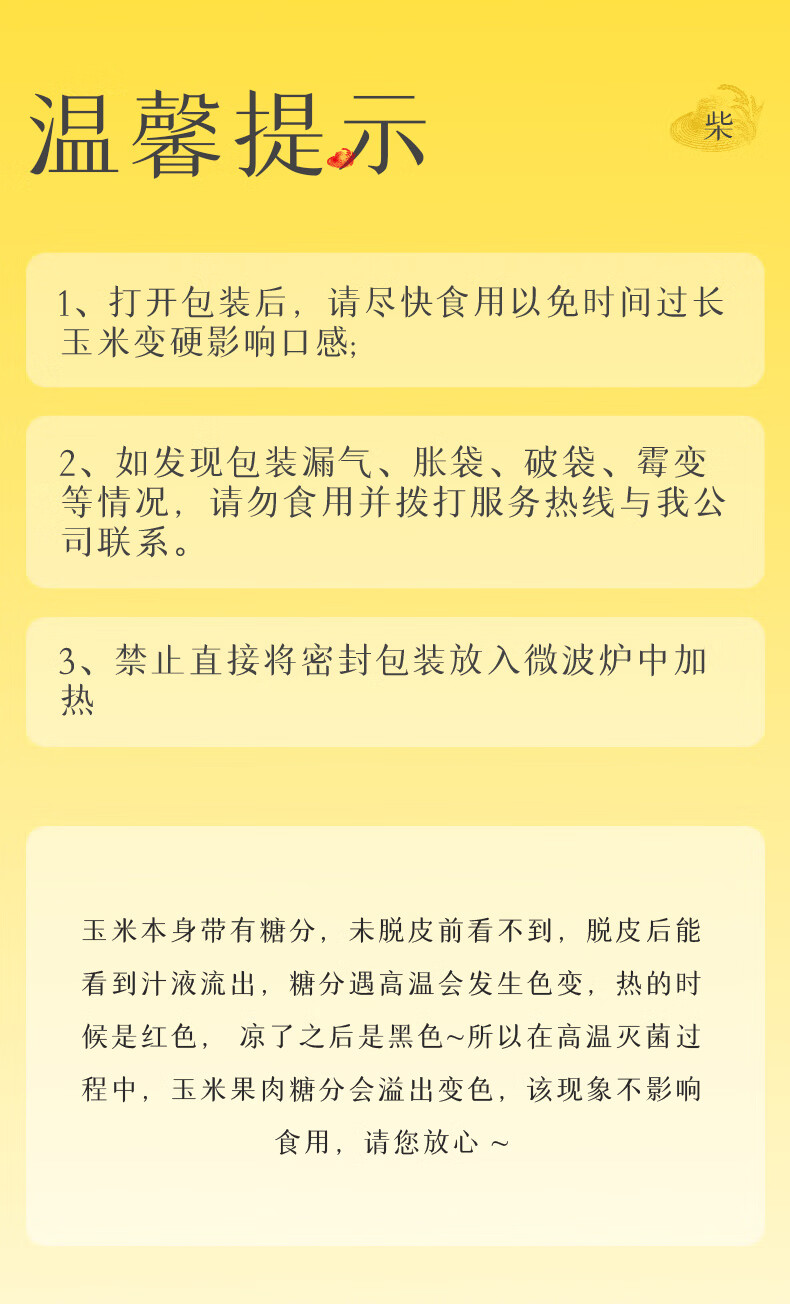 温馨提示

柴

1、打开包装后，请尽快食用以免时间过长玉米变硬影响口感;

2、如发现包装漏气、胀袋、破袋、霉变等情况，请勿食用并拨打服务热线与我公司联系。

3、禁止直接将密封包装放入微波炉中加热

玉米本身带有糖分，未脱皮前看不到，脱皮后能看到汁液流出，糖分遇高温会发生色变，热的时候是红色， 凉了之后是黑色~所以在高温灭菌过程中，玉米果肉糖分会溢出变色，该现象不影响食用，请您放心 ~